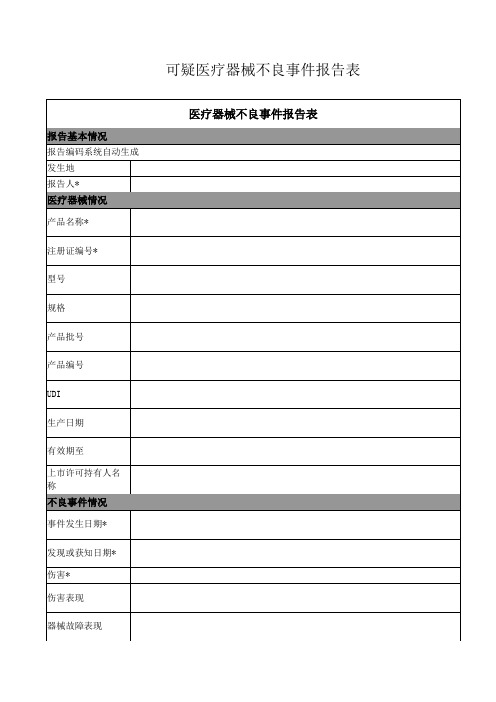 可疑医疗器械不良事件报告表

| 医疗器械不良事件报告表 | |
|---|---|
| 报告基本情况 | |
| 报告编码系统自动生成 | |
| 发生地 | |
| 报告人* | |
| 医疗器械情况 | |
| 产品名称* | |
| 注册证编号* | |
| 型号 | |
| 规格 | |
| 产品批号 | |
| 产品编号 | |
| UDI | |
| 生产日期 | |
| 有效期至 | |
| 上市许可持有人名称 | |
| 不良事件情况 | |
| 事件发生日期* | |
| 发现或获知日期* | |
| 伤害* | |
| 伤害表现 | |
| 器械故障表现 | |